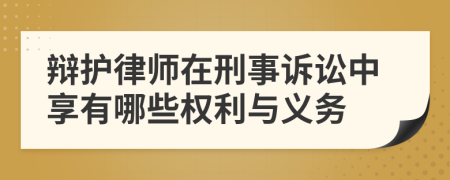 辩护律师在刑事诉讼中享有哪些权利与义务